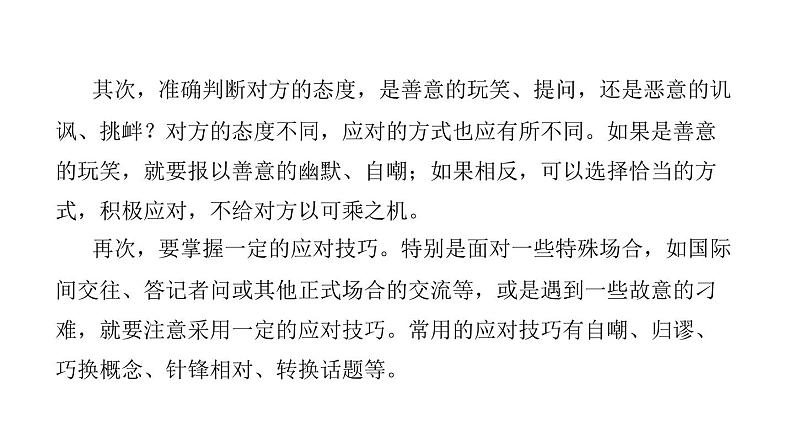 其次，准确判断对方的态度，是善意的玩笑、提问，还是恶意的讥讽、挑衅？对方的态度不同，应对的方式也应有所不同。如果是善意的玩笑，就要报以善意的幽默、自嘲；如果相反，可以选择恰当的方式，积极应对，不给对方以可乘之机。

再次，要掌握一定的应对技巧。特别是面对一些特殊场合，如国际间交往、答记者问或其他正式场合的交流等，或是遇到一些故意的刁难，就要注意采用一定的应对技巧。常用的应对技巧有自嘲、归谬、巧换概念、针锋相对、转换话题等。